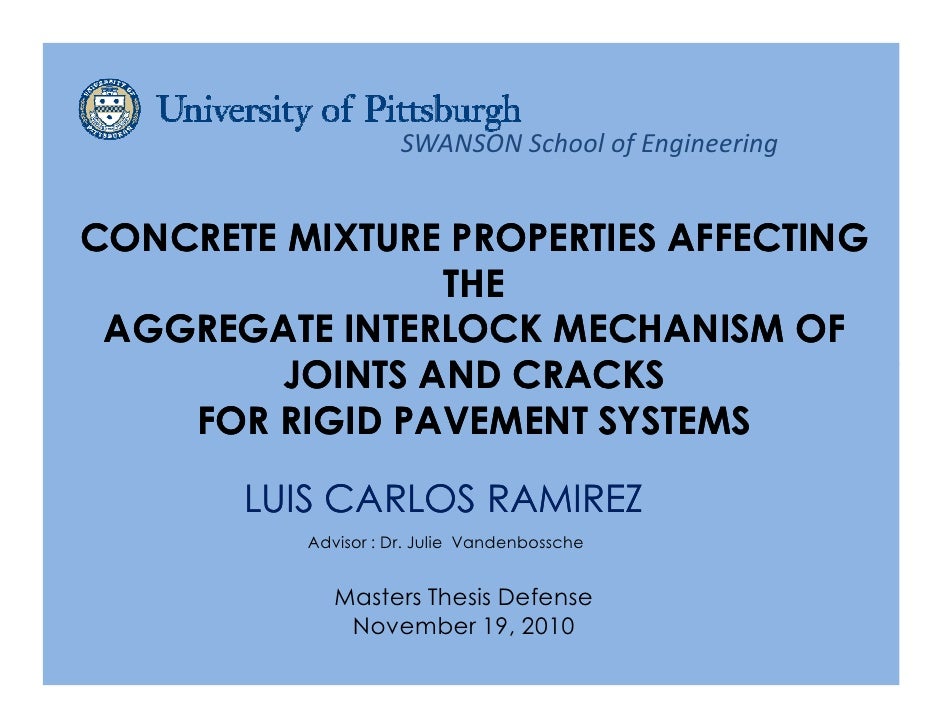 University of Pittsburgh
SWANSON School of Engineering

CONCRETE MIXTURE PROPERTIES AFFECTING THE AGGREGATE INTERLOCK MECHANISM OF JOINTS AND CRACKS FOR RIGID PAVEMENT SYSTEMS

LUIS CARLOS RAMIREZ

Advisor : Dr. Julie Vandenbossche

Masters Thesis Defense
November 19, 2010